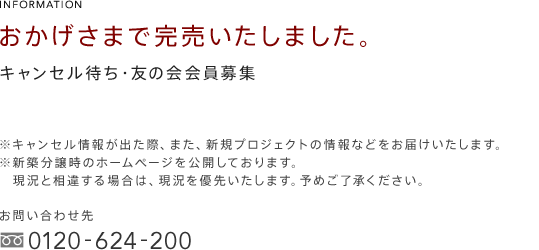 INFORMATION

おかげさまで完売いたしました。

キャンセル待ち･友の会会員募集

※キャンセル情報が出た際、また、新規プロジェクトの情報などをお届けいたします。
※新築分譲時のホームページを公開しております。
現況と相違する場合は、現況を優先いたします。予めご了承ください。

お問い合わせ先

0120-624-200